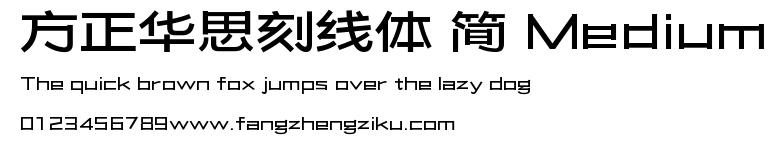 方正华思刻线体 简 Medium

The quick brown fox jumps over the lazy dog

0123456789www.fangzhengziku.com